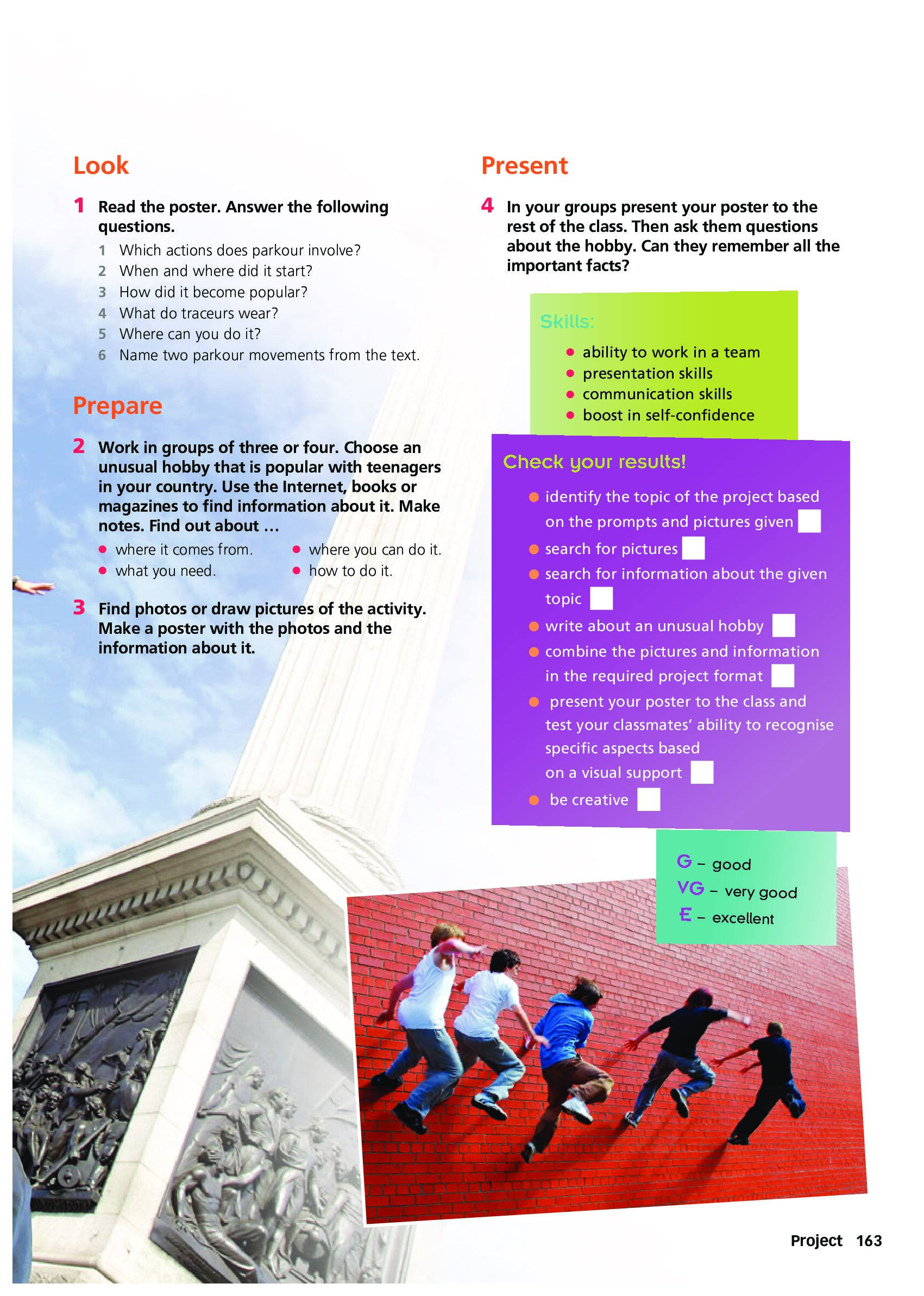 Look

1 Read the poster. Answer the following questions.
1 Which actions does parkour involve?
2 When and where did it start?
3 How did it become popular?
4 What do traceurs wear?
5 Where can you do it?
6 Name two parkour movements from the text.

Prepare

2 Work in groups of three or four. Choose an unusual hobby that is popular with teenagers in your country. Use the Internet, books or magazines to find information about it. Make notes. Find out about …
• where it comes from.
• what you need.
• where you can do it.
• how to do it.

3 Find photos or draw pictures of the activity. Make a poster with the photos and the information about it.

Present

4 In your groups present your poster to the rest of the class. Then ask them questions about the hobby. Can they remember all the important facts?

Skills:
• ability to work in a team
• presentation skills
• communication skills
• boost in self-confidence

Check your results!
• identify the topic of the project based on the prompts and pictures given
• search for pictures
• search for information about the given topic
• write about an unusual hobby
• combine the pictures and information in the required project format
• present your poster to the class and test your classmates' ability to recognise specific aspects based on a visual support
• be creative

G – good
VG – very good
E – excellent

Project 163